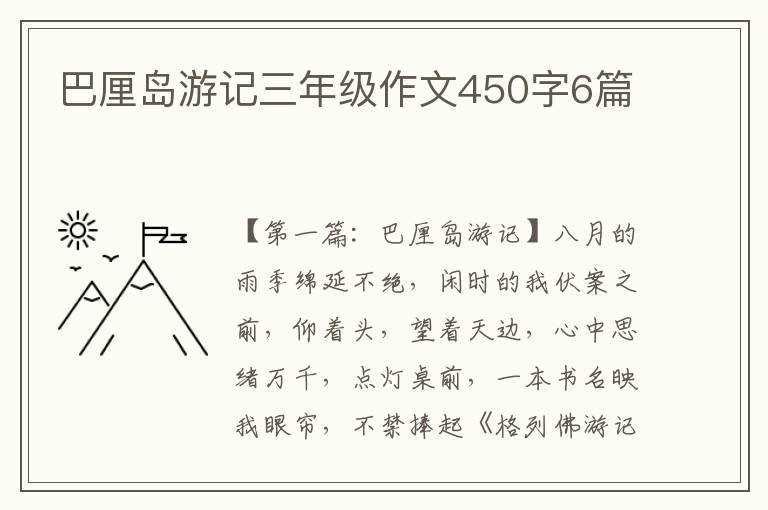 巴厘岛游记三年级作文450字6篇

【第一篇：巴厘岛游记】八月的雨季绵延不绝，闲时的我伏案之前，仰着头，望着天边，心中思绪万千，点灯桌前，一本书名映我眼帘，不禁捧起《格列佛游记